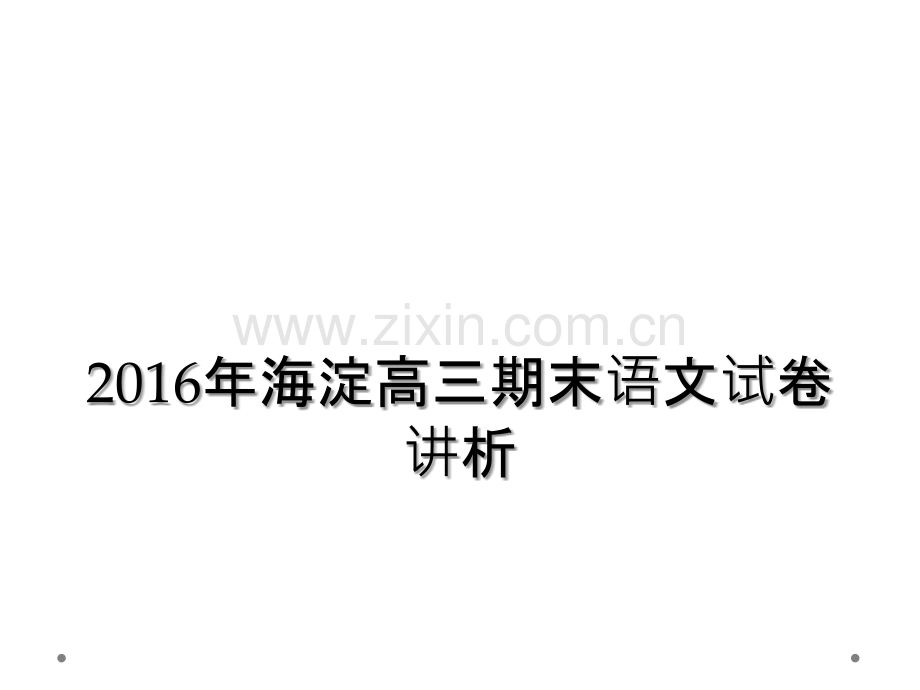 www.zixin.com.cn

2016年海淀高三期末语文试卷讲析